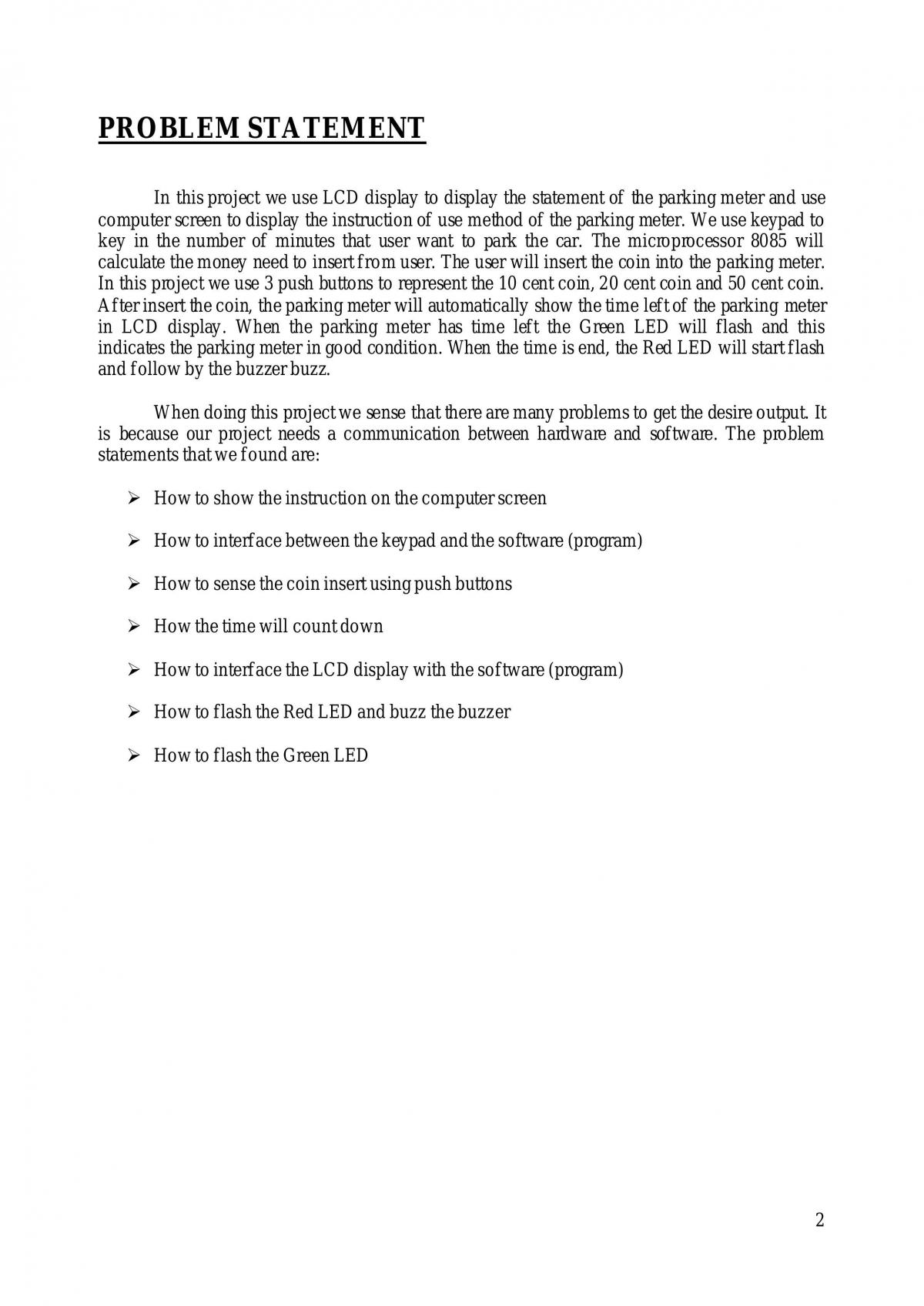 PROBLEM STATEMENT

In this project we use LCD display to display the statement of the parking meter and use computer screen to display the instruction of use method of the parking meter. We use keypad to key in the number of minutes that user want to park the car. The microprocessor 8085 will calculate the money need to insert from user. The user will insert the coin into the parking meter. In this project we use 3 push buttons to represent the 10 cent coin, 20 cent coin and 50 cent coin. After insert the coin, the parking meter will automatically show the time left of the parking meter in LCD display. When the parking meter has time left the Green LED will flash and this indicates the parking meter in good condition. When the time is end, the Red LED will start flash and follow by the buzzer buzz.

When doing this project we sense that there are many problems to get the desire output. It is because our project needs a communication between hardware and software. The problem statements that we found are:

➢ How to show the instruction on the computer screen

➢ How to interface between the keypad and the software (program)

➢ How to sense the coin insert using push buttons

➢ How the time will count down

➢ How to interface the LCD display with the software (program)

➢ How to flash the Red LED and buzz the buzzer

➢ How to flash the Green LED

2